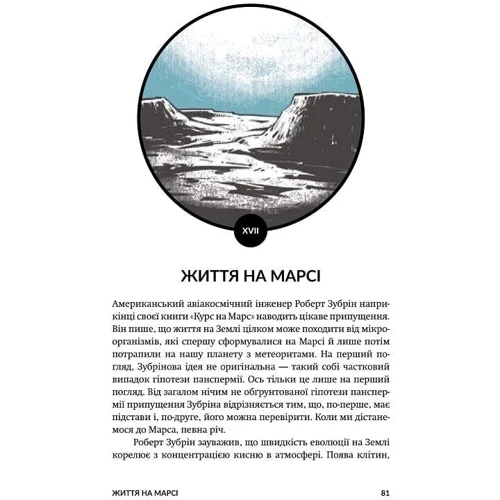 XVII

ЖИТТЯ НА МАРСІ

Американський авіакосмічний інженер Роберт Зубрін наприкінці своєї книги «Курс на Марс» наводить цікаве припущення. Він пише, що життя на Землі цілком може походити від мікроорганізмів, які спершу сформувалися на Марсі й лише потім потрапили на нашу планету з метеоритами. На перший погляд, Зубрінова ідея не оригінальна — такий собі частковий випадок гіпотези панспермії. Ось тільки це лише на перший погляд. Від загалом нічим не обґрунтованої гіпотези панспермії припущення Зубріна відрізняється тим, що, по-перше, має підстави і, по-друге, його можна перевірити. Коли ми дістанемося до Марса, певна річ.

Роберт Зубрін зауважив, що швидкість еволюції на Землі корелює з концентрацією кисню в атмосфері. Поява клітин,

ЖИТТЯ НА МАРСІ

81